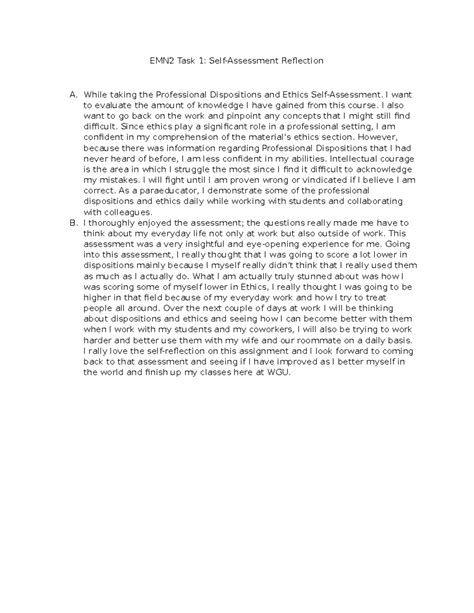 EMN2 Task 1: Self-Assessment Reflection

A. While taking the Professional Dispositions and Ethics Self-Assessment. I want to evaluate the amount of knowledge I have gained from this course. I also want to go back on the work and pinpoint any concepts that I might still find difficult. Since ethics play a significant role in a professional setting, I am confident in my comprehension of the material's ethics section. However, because there was information regarding Professional Dispositions that I had never heard of before, I am less confident in my abilities. Intellectual courage is the area in which I struggle the most since I find it difficult to acknowledge my mistakes. I will fight until I am proven wrong or vindicated if I believe I am correct. As a paraeducator, I demonstrate some of the professional dispositions and ethics daily while working with students and collaborating with colleagues.

B. I thoroughly enjoyed the assessment; the questions really made me have to think about my everyday life not only at work but also outside of work. This assessment was a very insightful and eye-opening experience for me. Going into this assessment, I really thought that I was going to score a lot lower in dispositions mainly because I myself really didn't think that I really used them as much as I actually do. What I am actually truly stunned about was how I was scoring some of myself lower in Ethics, I really thought I was going to be higher in that field because of my everyday work and how I try to treat people all around. Over the next couple of days at work I will be thinking about dispositions and ethics and seeing how I can become better with them when I work with my students and my coworkers, I will also be trying to work harder and better use them with my wife and our roommate on a daily basis. I rally love the self-reflection on this assignment and I look forward to coming back to that assessment and seeing if I have improved as I better myself in the world and finish up my classes here at WGU.